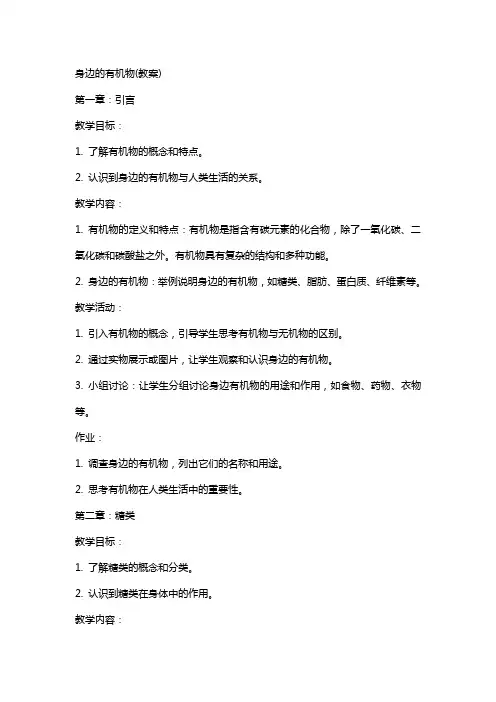 身边的有机物(教案)

第一章：引言

教学目标：

1. 了解有机物的概念和特点。

2. 认识到身边的有机物与人类生活的关系。

教学内容：

1. 有机物的定义和特点：有机物是指含有碳元素的化合物，除了一氧化碳、二氧化碳和碳酸盐之外。有机物具有复杂的结构和多种功能。

2. 身边的有机物：举例说明身边的有机物，如糖类、脂肪、蛋白质、纤维素等。

教学活动：

1. 引入有机物的概念，引导学生思考有机物与无机物的区别。

2. 通过实物展示或图片，让学生观察和认识身边的有机物。

3. 小组讨论：让学生分组讨论身边有机物的用途和作用，如食物、药物、衣物等。

作业：

1. 调查身边的有机物，列出它们的名称和用途。

2. 思考有机物在人类生活中的重要性。

第二章：糖类

教学目标：

1. 了解糖类的概念和分类。

2. 认识到糖类在身体中的作用。

教学内容：